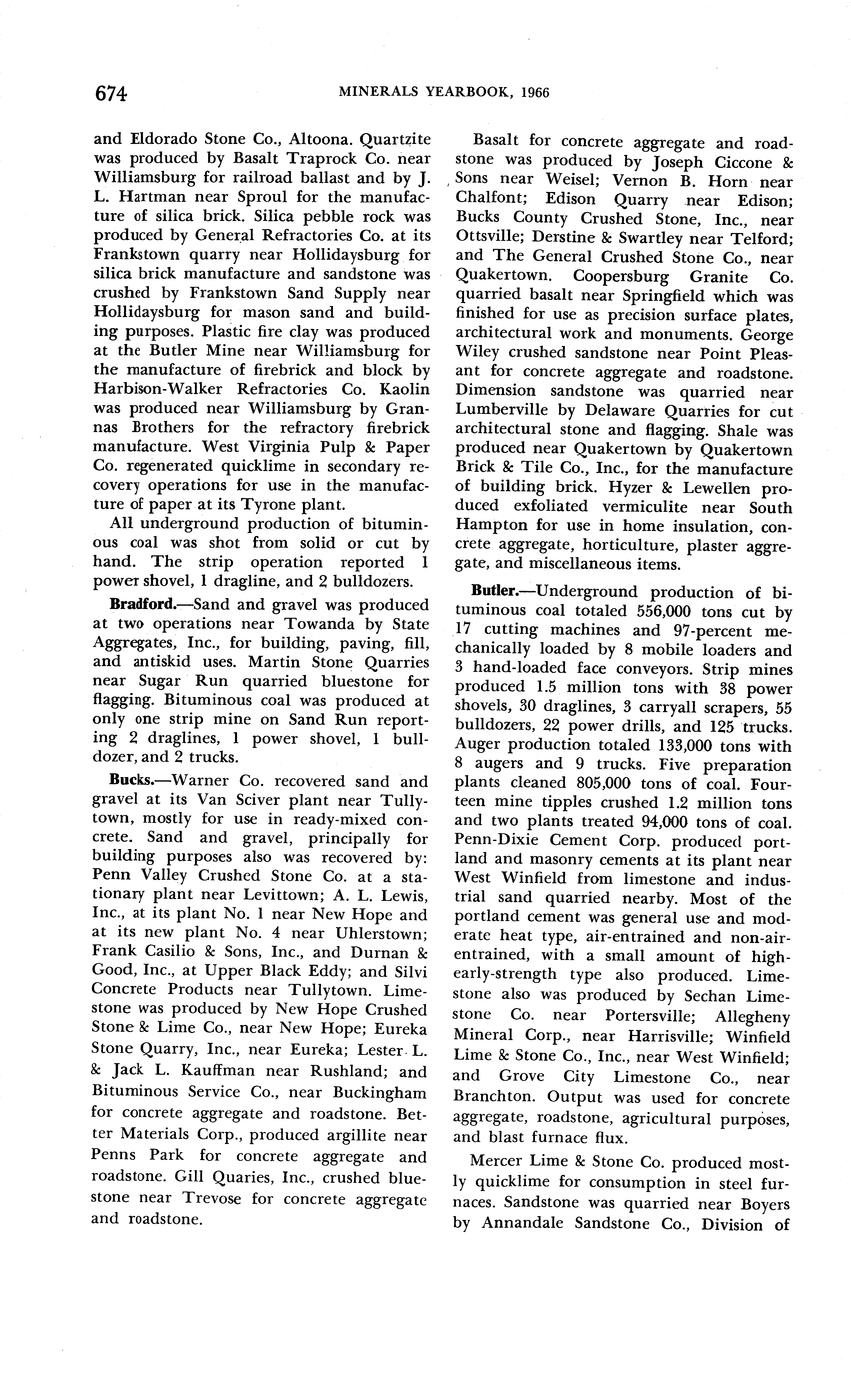 674 MINERALS YEARBOOK, 1966

and Eldorado Stone Co., Altoona. Quartzite was produced by Basalt Traprock Co. near Williamsburg for railroad ballast and by J. L. Hartman near Sproul for the manufacture of silica brick. Silica pebble rock was produced by General Refractories Co. at its Frankstown quarry near Hollidaysburg for silica brick manufacture and sandstone was crushed by Frankstown Sand Supply near Hollidaysburg for mason sand and building purposes. Plastic fire clay was produced at the Butler Mine near Williamsburg for the manufacture of firebrick and block by Harbison-Walker Refractories Co. Kaolin was produced near Williamsburg by Grannas Brothers for the refractory firebrick manufacture. West Virginia Pulp & Paper Co. regenerated quicklime in secondary recovery operations for use in the manufacture of paper at its Tyrone plant.

All underground production of bituminous coal was shot from solid or cut by hand. The strip operation reported 1 power shovel, 1 dragline, and 2 bulldozers.

Bradford.—Sand and gravel was produced at two operations near Towanda by State Aggregates, Inc., for building, paving, fill, and antiskid uses. Martin Stone Quarries near Sugar Run quarried bluestone for flagging. Bituminous coal was produced at only one strip mine on Sand Run reporting 2 draglines, 1 power shovel, 1 bulldozer, and 2 trucks.

Bucks.—Warner Co. recovered sand and gravel at its Van Sciver plant near Tullytown, mostly for use in ready-mixed concrete. Sand and gravel, principally for building purposes also was recovered by: Penn Valley Crushed Stone Co. at a stationary plant near Levittown; A. L. Lewis, Inc., at its plant No. 1 near New Hope and at its new plant No. 4 near Uhlerstown; Frank Casilio & Sons, Inc., and Durnan & Good, Inc., at Upper Black Eddy; and Silvi Concrete Products near Tullytown. Limestone was produced by New Hope Crushed Stone & Lime Co., near New Hope; Eureka Stone Quarry, Inc., near Eureka; Lester L. & Jack L. Kauffman near Rushland; and Bituminous Service Co., near Buckingham for concrete aggregate and roadstone. Better Materials Corp., produced argillite near Penns Park for concrete aggregate and roadstone. Gill Quaries, Inc., crushed bluestone near Trevose for concrete aggregate and roadstone.

Basalt for concrete aggregate and roadstone was produced by Joseph Ciccone & Sons near Weisel; Vernon B. Horn near Chalfont; Edison Quarry near Edison; Bucks County Crushed Stone, Inc., near Ottsville; Derstine & Swartley near Telford; and The General Crushed Stone Co., near Quakertown. Coopersburg Granite Co. quarried basalt near Springfield which was finished for use as precision surface plates, architectural work and monuments. George Wiley crushed sandstone near Point Pleasant for concrete aggregate and roadstone. Dimension sandstone was quarried near Lumberville by Delaware Quarries for cut architectural stone and flagging. Shale was produced near Quakertown by Quakertown Brick & Tile Co., Inc., for the manufacture of building brick. Hyzer & Lewellen produced exfoliated vermiculite near South Hampton for use in home insulation, concrete aggregate, horticulture, plaster aggregate, and miscellaneous items.

Butler.—Underground production of bituminous coal totaled 556,000 tons cut by 17 cutting machines and 97-percent mechanically loaded by 8 mobile loaders and 3 hand-loaded face conveyors. Strip mines produced 1.5 million tons with 38 power shovels, 30 draglines, 3 carryall scrapers, 55 bulldozers, 22 power drills, and 125 trucks. Auger production totaled 133,000 tons with 8 augers and 9 trucks. Five preparation plants cleaned 805,000 tons of coal. Fourteen mine tipples crushed 1.2 million tons and two plants treated 94,000 tons of coal. Penn-Dixie Cement Corp. produced portland and masonry cements at its plant near West Winfield from limestone and industrial sand quarried nearby. Most of the portland cement was general use and moderate heat type, air-entrained and non-air-entrained, with a small amount of high-early-strength type also produced. Limestone also was produced by Sechan Limestone Co. near Portersville; Allegheny Mineral Corp., near Harrisville; Winfield Lime & Stone Co., Inc., near West Winfield; and Grove City Limestone Co., near Branchton. Output was used for concrete aggregate, roadstone, agricultural purposes, and blast furnace flux.

Mercer Lime & Stone Co. produced mostly quicklime for consumption in steel furnaces. Sandstone was quarried near Boyers by Annandale Sandstone Co., Division of